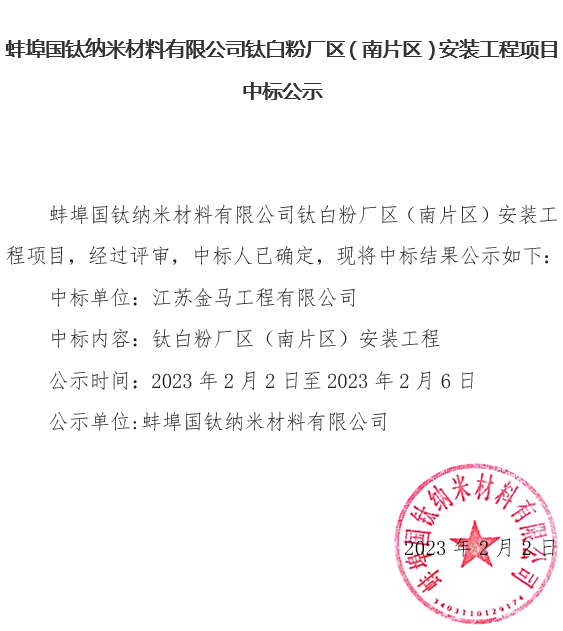 蚌埠国钛纳米材料有限公司钛白粉厂区（南片区）安装工程项目中标公示

蚌埠国钛纳米材料有限公司钛白粉厂区（南片区）安装工程项目，经过评审，中标人已确定，现将中标结果公示如下：

中标单位：江苏金马工程有限公司

中标内容：钛白粉厂区（南片区）安装工程

公示时间：2023年2月2日至2023年2月6日

公示单位:蚌埠国钛纳米材料有限公司

2023年2月2日

蚌埠国钛纳米材料有限公司

3403110129174